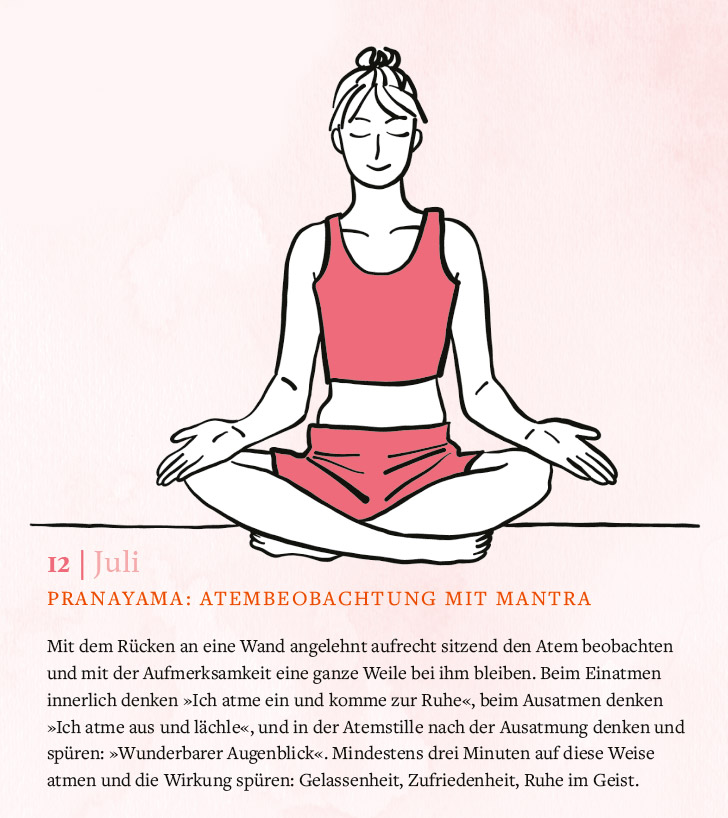 12 | Juli

PRANAYAMA: ATEMBEOBACHTUNG MIT MANTRA

Mit dem Rücken an eine Wand angelehnt aufrecht sitzend den Atem beobachten und mit der Aufmerksamkeit eine ganze Weile bei ihm bleiben. Beim Einatmen innerlich denken »Ich atme ein und komme zur Ruhe«, beim Ausatmen denken »Ich atme aus und lächle«, und in der Atemstille nach der Ausatmung denken und spüren: »Wunderbarer Augenblick«. Mindestens drei Minuten auf diese Weise atmen und die Wirkung spüren: Gelassenheit, Zufriedenheit, Ruhe im Geist.